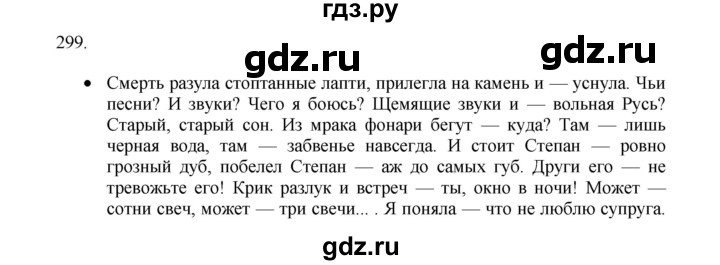 гдз.ру

299.

gdz.ru gdz.ru

• Смерть разула стоптанные лапти, прилегла на камень и — уснула. Чьи песни? И звуки? Чего я боюсь? Щемящие звуки и — вольная Русь? Старый, старый сон. Из мрака фонари бегут — куда? Там — лишь черная вода, там — забвенье навсегда. И стоит Степан — ровно грозный дуб, побелел Степан — аж до самых губ. Други его — не тревожьте его! Крик разлук и встреч — ты, окно в ночи! Может — сотни свеч, может — три свечи... . Я поняла — что не люблю супруга.

gdz.ru